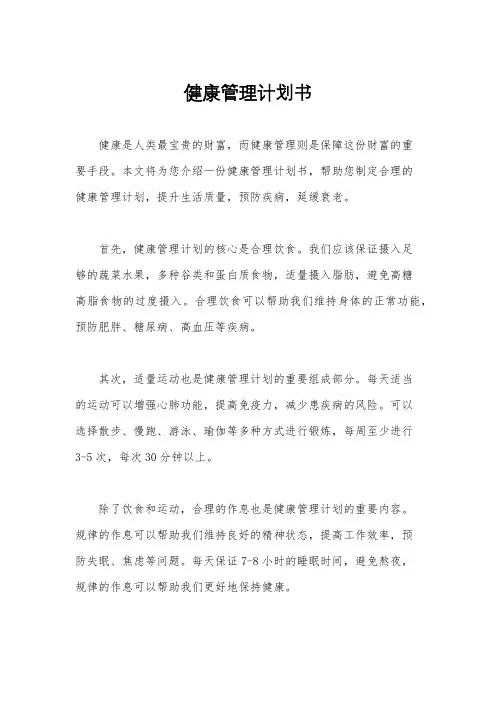 健康管理计划书

健康是人类最宝贵的财富，而健康管理则是保障这份财富的重要手段。本文将为您介绍一份健康管理计划书，帮助您制定合理的健康管理计划，提升生活质量，预防疾病，延缓衰老。

首先，健康管理计划的核心是合理饮食。我们应该保证摄入足够的蔬菜水果，多种谷类和蛋白质食物，适量摄入脂肪，避免高糖高脂食物的过度摄入。合理饮食可以帮助我们维持身体的正常功能，预防肥胖、糖尿病、高血压等疾病。

其次，适量运动也是健康管理计划的重要组成部分。每天适当的运动可以增强心肺功能，提高免疫力，减少患疾病的风险。可以选择散步、慢跑、游泳、瑜伽等多种方式进行锻炼，每周至少进行3-5次，每次30分钟以上。

除了饮食和运动，合理的作息也是健康管理计划的重要内容。规律的作息可以帮助我们维持良好的精神状态，提高工作效率，预防失眠、焦虑等问题。每天保证7-8小时的睡眠时间，避免熬夜，规律的作息可以帮助我们更好地保持健康。